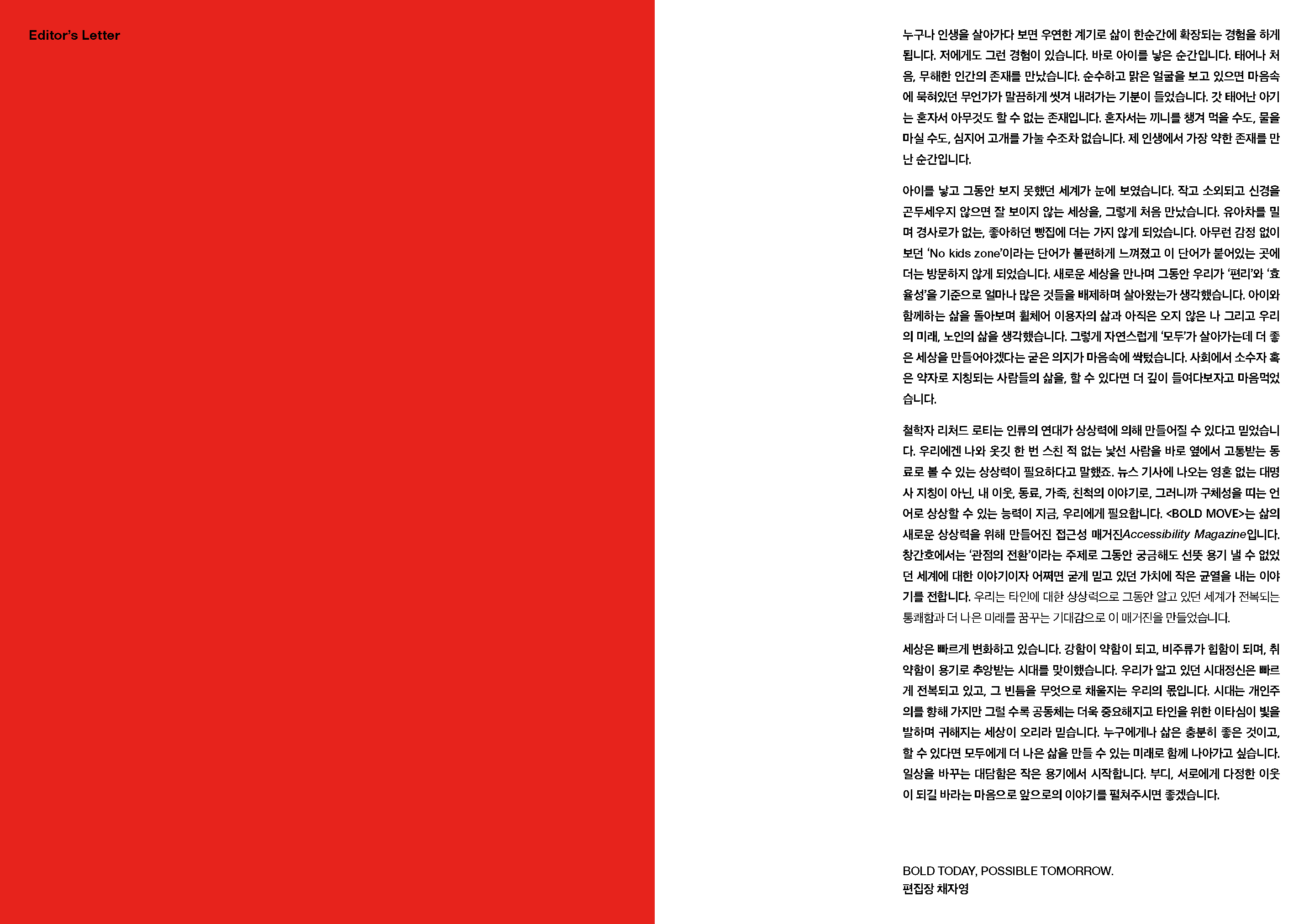 Editor's Letter

누구나 인생을 살아가다 보면 우연한 계기로 삶이 한순간에 확장되는 경험을 하게 됩니다. 저에게도 그런 경험이 있습니다. 바로 아이를 낳은 순간입니다. 태어나 처음, 무해한 인간의 존재를 만났습니다. 순수하고 맑은 얼굴을 보고 있으면 마음속에 묵혀있던 무언가가 말끔하게 씻겨 내려가는 기분이 들었습니다. 갓 태어난 아기는 혼자서 아무것도 할 수 없는 존재입니다. 혼자서는 끼니를 챙겨 먹을 수도, 물을 마실 수도, 심지어 고개를 가눌 수조차 없습니다. 제 인생에서 가장 약한 존재를 만난 순간입니다.

아이를 낳고 그동안 보지 못했던 세계가 눈에 보였습니다. 작고 소외되고 신경을 곤두세우지 않으면 잘 보이지 않는 세상을, 그렇게 처음 만났습니다. 유아차를 밀며 경사로가 없는, 좋아하던 빵집에 더는 가지 않게 되었습니다. 아무런 감정 없이 보던 'No kids zone'이라는 단어가 불편하게 느껴졌고 이 단어가 붙어있는 곳에 더는 방문하지 않게 되었습니다. 새로운 세상을 만나며 그동안 우리가 '편리'와 '효율성'을 기준으로 얼마나 많은 것들을 배제하며 살아왔는가 생각했습니다. 아이와 함께하는 삶을 돌아보며 휠체어 이용자의 삶과 아직은 오지 않은 나 그리고 우리의 미래, 노인의 삶을 생각했습니다. 그렇게 자연스럽게 '모두'가 살아가는데 더 좋은 세상을 만들어야겠다는 굳은 의지가 마음속에 싹텄습니다. 사회에서 소수자 혹은 약자로 지칭되는 사람들의 삶을, 할 수 있다면 더 깊이 들여다보자고 마음먹었습니다.

철학자 리처드 로티는 인류의 연대가 상상력에 의해 만들어질 수 있다고 믿었습니다. 우리에겐 나와 옷깃 한 번 스친 적 없는 낯선 사람을 바로 옆에서 고통받는 동료로 볼 수 있는 상상력이 필요하다고 말했죠. 뉴스 기사에 나오는 영혼 없는 대명사 지칭이 아닌, 내 이웃, 동료, 가족, 친척의 이야기로, 그러니까 구체성을 띠는 언어로 상상할 수 있는 능력이 지금, 우리에게 필요합니다. <BOLD MOVE>는 삶의 새로운 상상력을 위해 만들어진 접근성 매거진Accessibility Magazine입니다. 창간호에서는 '관점의 전환'이라는 주제로 그동안 궁금해도 선뜻 용기 낼 수 없었던 세계에 대한 이야기이자 어쩌면 굳게 믿고 있던 가치에 작은 균열을 내는 이야기를 전합니다. 우리는 타인에 대한 상상력으로 그동안 알고 있던 세계가 전복되는 통쾌함과 더 나은 미래를 꿈꾸는 기대감으로 이 매거진을 만들었습니다.

세상은 빠르게 변화하고 있습니다. 강함이 약함이 되고, 비주류가 힙함이 되며, 취약함이 용기로 추앙받는 시대를 맞이했습니다. 우리가 알고 있던 시대정신은 빠르게 전복되고 있고, 그 빈틈을 무엇으로 채울지는 우리의 몫입니다. 시대는 개인주의를 향해 가지만 그럴 수록 공동체는 더욱 중요해지고 타인을 위한 이타심이 빛을 발하며 귀해지는 세상이 오리라 믿습니다. 누구에게나 삶은 충분히 좋은 것이고, 할 수 있다면 모두에게 더 나은 삶을 만들 수 있는 미래로 함께 나아가고 싶습니다. 일상을 바꾸는 대담함은 작은 용기에서 시작합니다. 부디, 서로에게 다정한 이웃이 되길 바라는 마음으로 앞으로의 이야기를 펼쳐주시면 좋겠습니다.

BOLD TODAY, POSSIBLE TOMORROW.
편집장 채자영